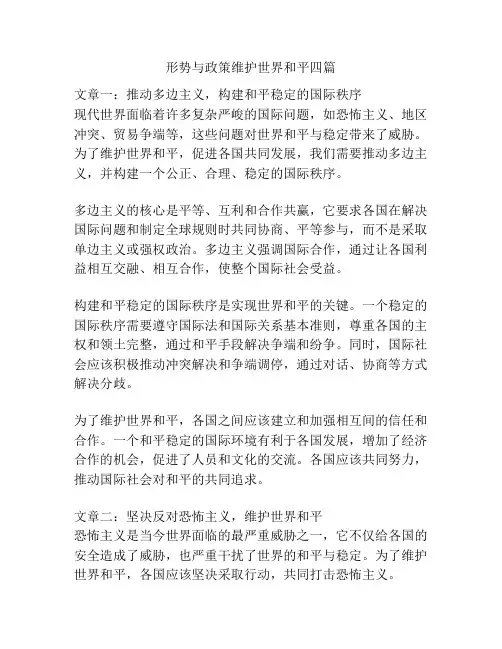 形势与政策维护世界和平四篇

文章一：推动多边主义，构建和平稳定的国际秩序
现代世界面临着许多复杂严峻的国际问题，如恐怖主义、地区冲突、贸易争端等，这些问题对世界和平与稳定带来了威胁。为了维护世界和平，促进各国共同发展，我们需要推动多边主义，并构建一个公正、合理、稳定的国际秩序。

多边主义的核心是平等、互利和合作共赢，它要求各国在解决国际问题和制定全球规则时共同协商、平等参与，而不是采取单边主义或强权政治。多边主义强调国际合作，通过让各国利益相互交融、相互合作，使整个国际社会受益。

构建和平稳定的国际秩序是实现世界和平的关键。一个稳定的国际秩序需要遵守国际法和国际关系基本准则，尊重各国的主权和领土完整，通过和平手段解决争端和纷争。同时，国际社会应该积极推动冲突解决和争端调停，通过对话、协商等方式解决分歧。

为了维护世界和平，各国之间应该建立和加强相互间的信任和合作。一个和平稳定的国际环境有利于各国发展，增加了经济合作的机会，促进了人员和文化的交流。各国应该共同努力，推动国际社会对和平的共同追求。

文章二：坚决反对恐怖主义，维护世界和平
恐怖主义是当今世界面临的最严重威胁之一，它不仅给各国的安全造成了威胁，也严重干扰了世界的和平与稳定。为了维护世界和平，各国应该坚决采取行动，共同打击恐怖主义。